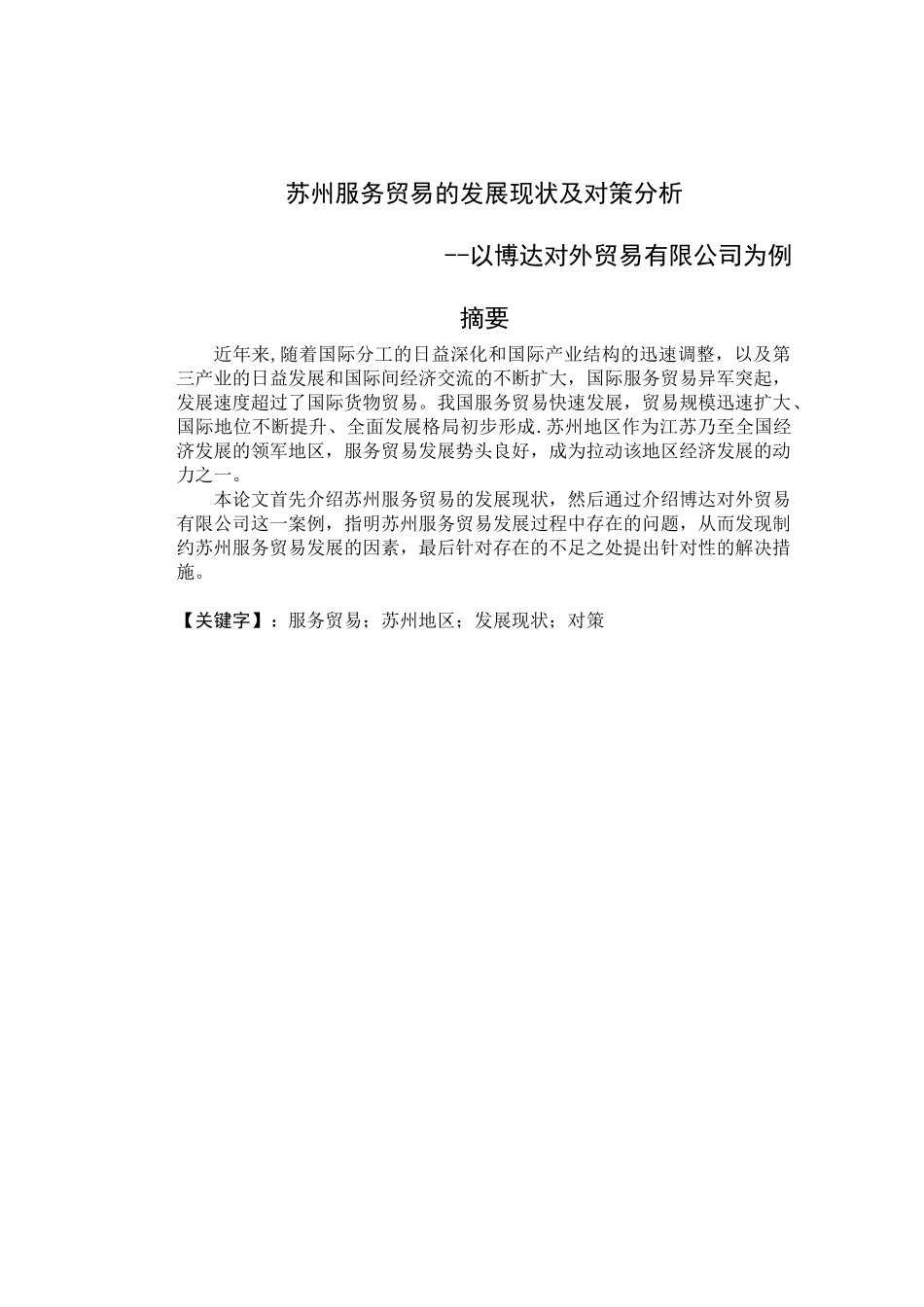 苏州服务贸易的发展现状及对策分析

--以博达对外贸易有限公司为例

摘要

近年来,随着国际分工的日益深化和国际产业结构的迅速调整，以及第三产业的日益发展和国际间经济交流的不断扩大，国际服务贸易异军突起，发展速度超过了国际货物贸易。我国服务贸易快速发展，贸易规模迅速扩大、国际地位不断提升、全面发展格局初步形成.苏州地区作为江苏乃至全国经济发展的领军地区，服务贸易发展势头良好，成为拉动该地区经济发展的动力之一。

本论文首先介绍苏州服务贸易的发展现状，然后通过介绍博达对外贸易有限公司这一案例，指明苏州服务贸易发展过程中存在的问题，从而发现制约苏州服务贸易发展的因素，最后针对存在的不足之处提出针对性的解决措施。

【关键字】：服务贸易；苏州地区；发展现状；对策